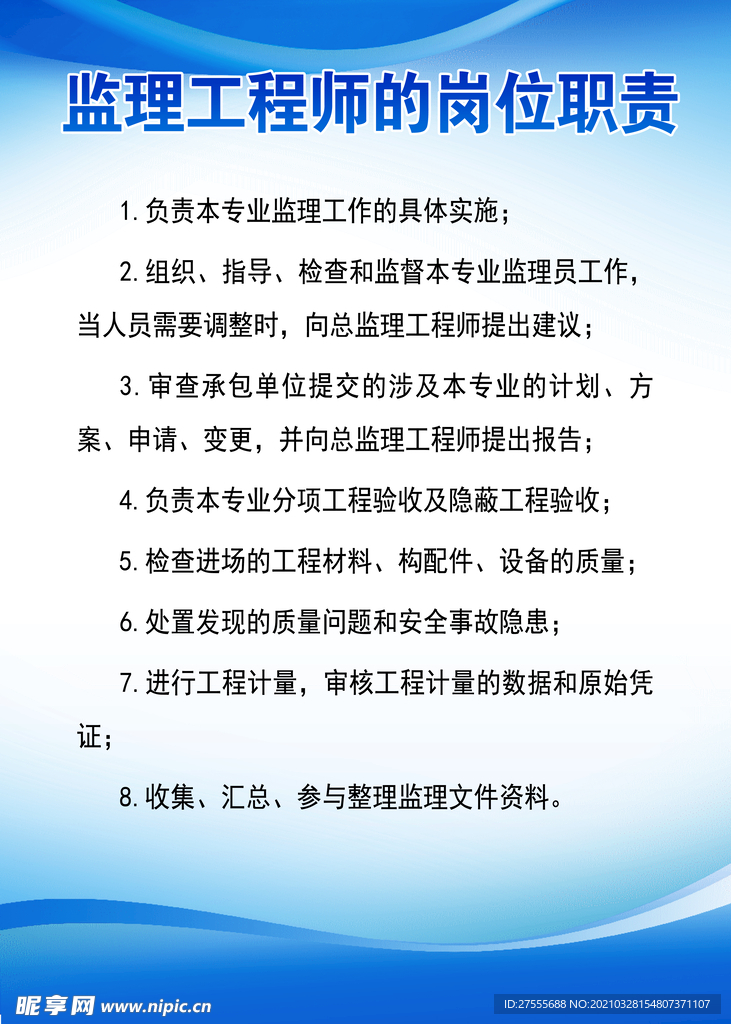 监理工程师的岗位职责

1.负责本专业监理工作的具体实施；

2.组织、指导、检查和监督本专业监理员工作，当人员需要调整时，向总监理工程师提出建议；

3.审查承包单位提交的涉及本专业的计划、方案、申请、变更，并向总监理工程师提出报告；

4.负责本专业分项工程验收及隐蔽工程验收；

5.检查进场的工程材料、构配件、设备的质量；

6.处置发现的质量问题和安全事故隐患；

7.进行工程计量，审核工程计量的数据和原始凭证；

8.收集、汇总、参与整理监理文件资料。

昵享网 www.nipic.cn

ID:27555688 NO:20210328154807371107